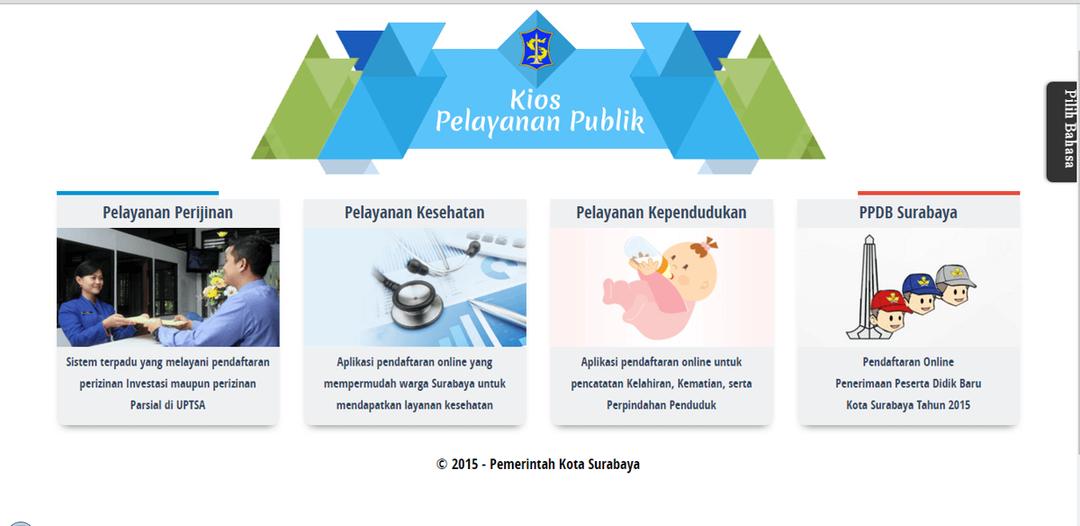 Kios Pelayanan Publik

Pilih Bahasa

Pelayanan Perijinan

Sistem terpadu yang melayani pendaftaran perizinan Investasi maupun perizinan Parsial di UPTSA

Pelayanan Kesehatan

Aplikasi pendaftaran online yang mempermudah warga Surabaya untuk mendapatkan layanan kesehatan

Pelayanan Kependudukan

Aplikasi pendaftaran online untuk pencatatan Kelahiran, Kematian, serta Perpindahan Penduduk

PPDB Surabaya

Pendaftaran Online Penerimaan Peserta Didik Baru Kota Surabaya Tahun 2015

© 2015 - Pemerintah Kota Surabaya